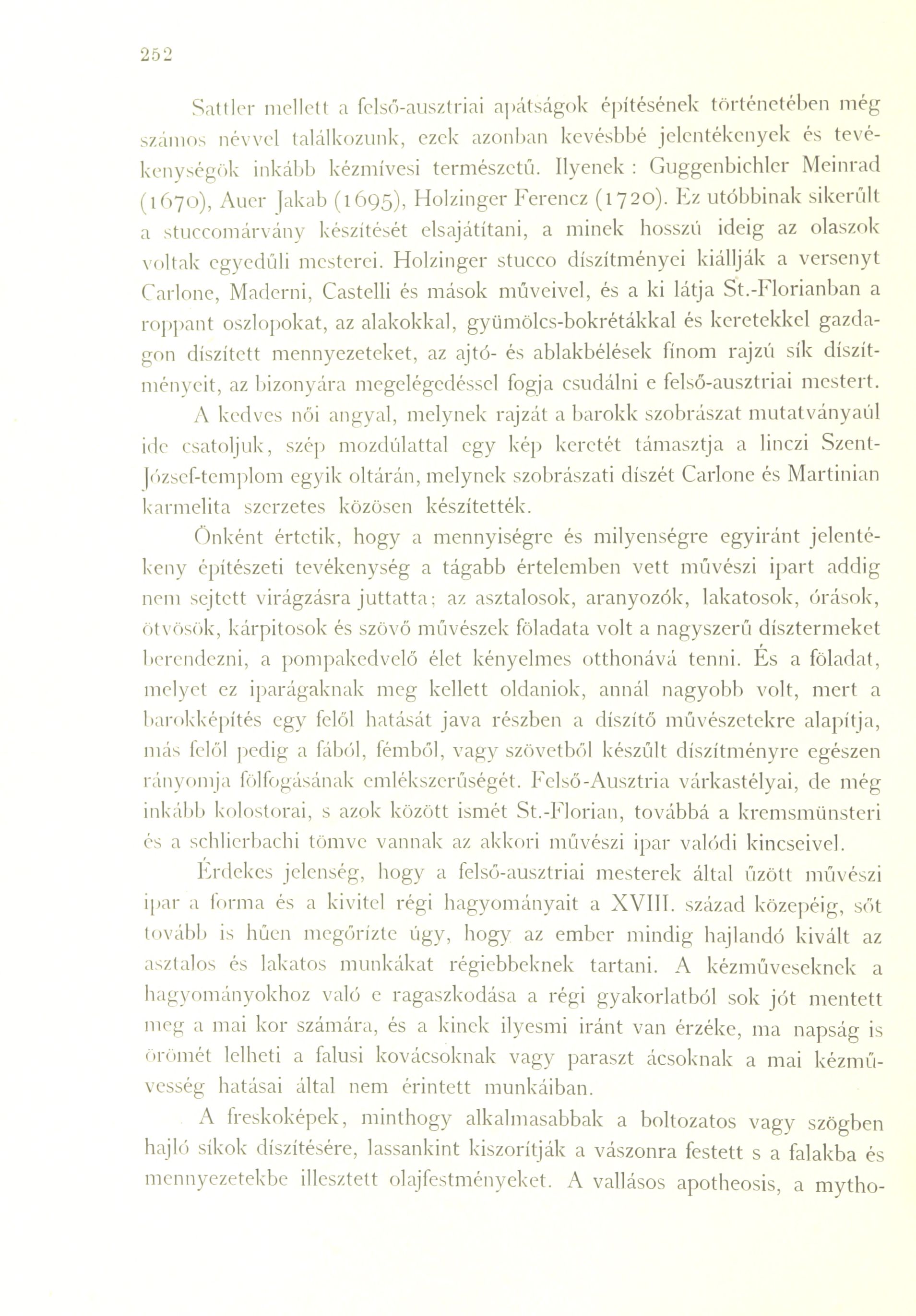 252

Sattler mellett a felső-ausztriai apátságok építésének történetében még számos névvel találkozunk, ezek azonban kevésbbé jelentékenyek és tevékenységök inkább kézmívesi természetű. Ilyenek: Guggenbichler Meinrad (1670), Auer Jakab (1695), Holzinger Ferencz (1720). Ez utóbbinak sikerűlt a stuccomárvány készítését elsajátítani, a minek hosszú ideig az olaszok voltak egyedűli mesterei. Holzinger stucco díszítményei kiállják a versenyt Carlone, Maderni, Castelli és mások műveivel, és a ki látja St.-Florianban a roppant oszlopokat, az alakokkal, gyümölcs-bokrétákkal és keretekkel gazdagon díszített mennyezeteket, az ajtó- és ablakbélések fínom rajzú sík díszítményeit, az bizonyára megelégedéssel fogja csudálni e felső-ausztriai mestert. A kedves női angyal, melynek rajzát a barokk szobrászat mutatványaúl ide csatoljuk, szép mozdúlattal egy kép keretét támasztja a linczi Szent-József-templom egyik oltárán, melynek szobrászati díszét Carlone és Martinian karmelita szerzetes közösen készítették.

Önként értetik, hogy a mennyiségre és milyenségre egyiránt jelentékeny építészeti tevékenység a tágabb értelemben vett művészi ipart addig nem sejtett virágzásra juttatta; az asztalosok, aranyozók, lakatosok, órások, ötvösök, kárpitosok és szövő művészek föladata volt a nagyszerű dísztermeket berendezni, a pompakedvelő élet kényelmes otthonává tenni. És a föladat, melyet ez iparágaknak meg kellett oldaniok, annál nagyobb volt, mert a barokképítés egy felől hatását java részben a díszítő művészetekre alapítja, más felől pedig a fából, fémből, vagy szövetből készűlt díszítményre egészen rányomja fölfogásának emlékszerűségét. Felső-Ausztria várkastélyai, de még inkább kolostorai, s azok között ismét St.-Florian, továbbá a kremsmünsteri és a schlierbachi tömve vannak az akkori művészi ipar valódi kincseivel.

Érdekes jelenség, hogy a felső-ausztriai mesterek által űzött művészi ipar a forma és a kivitel régi hagyományait a XVIII. század közepéig, sőt tovább is hűen megőrízte úgy, hogy az ember mindig hajlandó kivált az asztalos és lakatos munkákat régiebbeknek tartani. A kézműveseknek a hagyományokhoz való e ragaszkodása a régi gyakorlatból sok jót mentett meg a mai kor számára, és a kinek ilyesmi iránt van érzéke, ma napság is örömét lelheti a falusi kovácsoknak vagy paraszt ácsoknak a mai kézművesség hatásai által nem érintett munkáiban.

A freskoképek, minthogy alkalmasabbak a boltozatos vagy szögben hajló síkok díszítésére, lassankint kiszorítják a vászonra festett s a falakba és mennyezetekbe illesztett olajfestményeket. A vallásos apotheosis, a mytho-